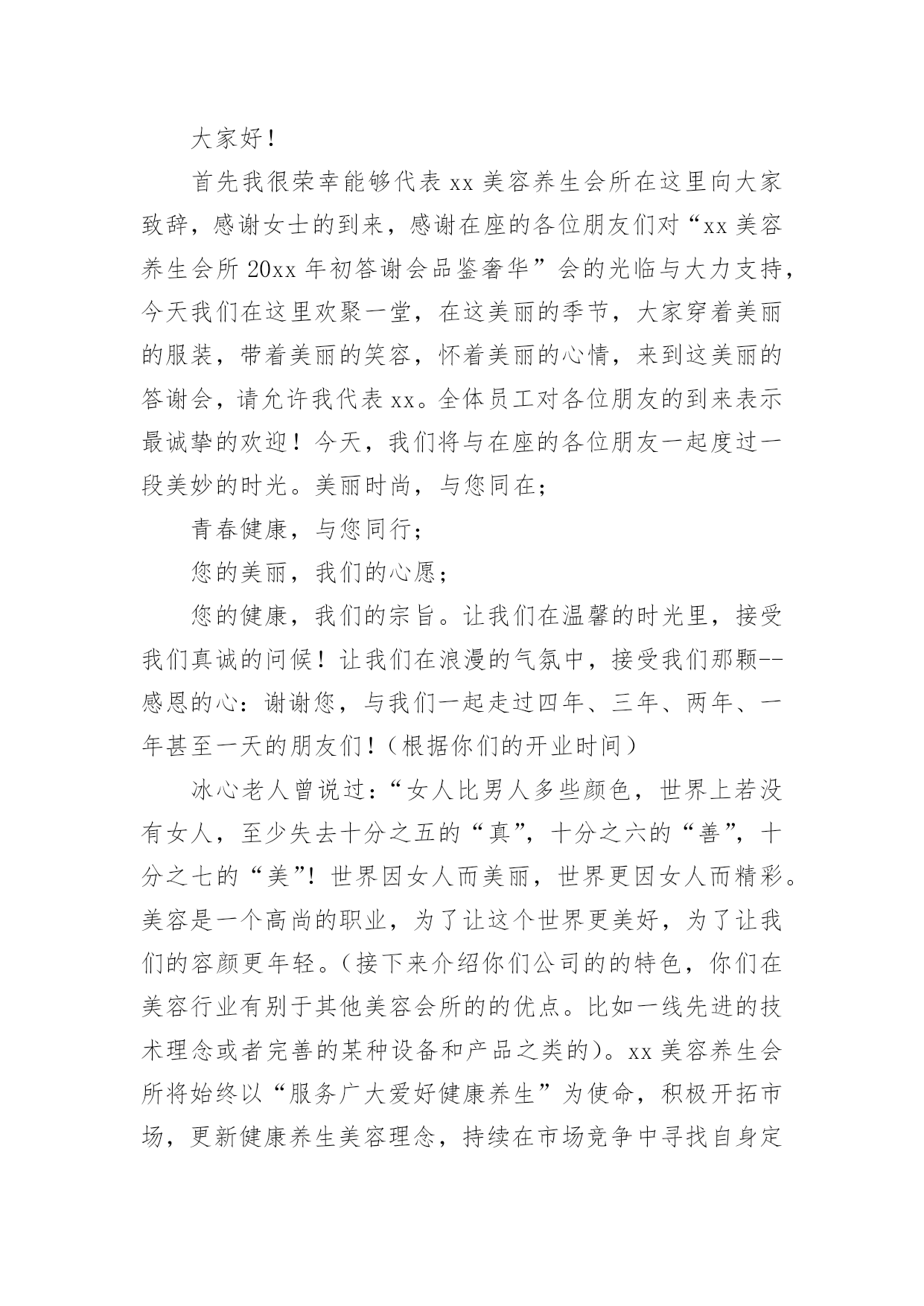 大家好！

首先我很荣幸能够代表 xx 美容养生会所在这里向大家致辞，感谢女士的到来，感谢在座的各位朋友们对“xx 美容养生会所 20xx 年初答谢会品鉴奢华”会的光临与大力支持，今天我们在这里欢聚一堂，在这美丽的季节，大家穿着美丽的服装，带着美丽的笑容，怀着美丽的心情，来到这美丽的答谢会，请允许我代表 xx。全体员工对各位朋友的到来表示最诚挚的欢迎！今天，我们将与在座的各位朋友一起度过一段美妙的时光。美丽时尚，与您同在；

青春健康，与您同行；

您的美丽，我们的心愿；

您的健康，我们的宗旨。让我们在温馨的时光里，接受我们真诚的问候！让我们在浪漫的气氛中，接受我们那颗--感恩的心：谢谢您，与我们一起走过四年、三年、两年、一年甚至一天的朋友们！（根据你们的开业时间）

冰心老人曾说过：“女人比男人多些颜色，世界上若没有女人，至少失去十分之五的“真”，十分之六的“善”，十分之七的“美”！世界因女人而美丽，世界更因女人而精彩。美容是一个高尚的职业，为了让这个世界更美好，为了让我们的容颜更年轻。（接下来介绍你们公司的的特色，你们在美容行业有别于其他美容会所的的优点。比如一线先进的技术理念或者完善的某种设备和产品之类的）。xx 美容养生会所将始终以“服务广大爱好健康养生”为使命，积极开拓市场，更新健康养生美容理念，持续在市场竞争中寻找自身定